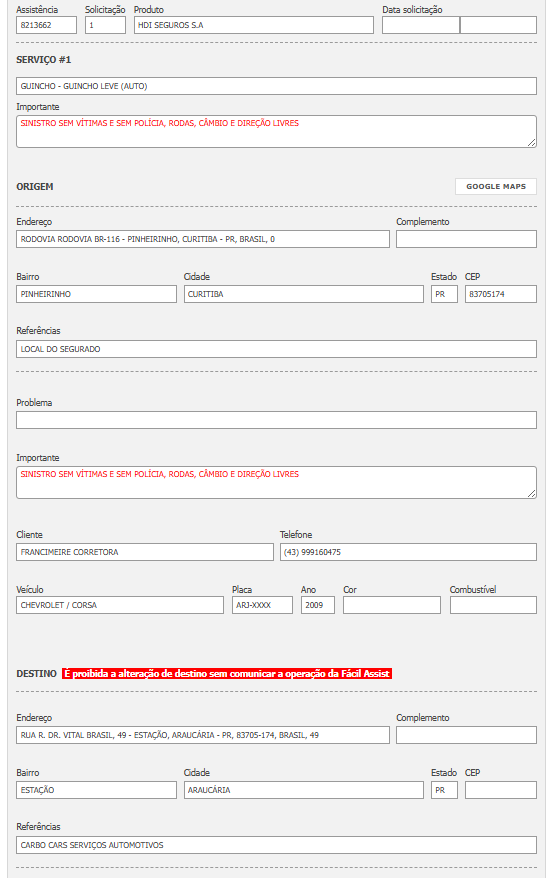 Assistência
8213662
Solicitação
1
Produto
HDI SEGUROS S.A
Data solicitação

SERVIÇO #1

GUINCHO - GUINCHO LEVE (AUTO)

Importante
SINISTRO SEM VÍTIMAS E SEM POLÍCIA, RODAS, CÂMBIO E DIREÇÃO LIVRES

ORIGEM

GOOGLE MAPS

Endereço
RODOVIA RODOVIA BR-116 - PINHEIRINHO, CURITIBA - PR, BRASIL, 0
Complemento

Bairro
PINHEIRINHO
Cidade
CURITIBA
Estado
PR
CEP
83705174

Referências
LOCAL DO SEGURADO

Problema

Importante
SINISTRO SEM VÍTIMAS E SEM POLÍCIA, RODAS, CÂMBIO E DIREÇÃO LIVRES

Cliente
FRANCIMEIRE CORRETORA
Telefone
(43) 999160475

Veículo
CHEVROLET / CORSA
Placa
ARJ-XXXX
Ano
2009
Cor
Combustível

DESTINO É proibida a alteração de destino sem comunicar a operação da Fácil Assist

Endereço
RUA R. DR. VITAL BRASIL, 49 - ESTAÇÃO, ARAUCÁRIA - PR, 83705-174, BRASIL, 49
Complemento

Bairro
ESTAÇÃO
Cidade
ARAUCÁRIA
Estado
PR
CEP

Referências
CARBO CARS SERVIÇOS AUTOMOTIVOS